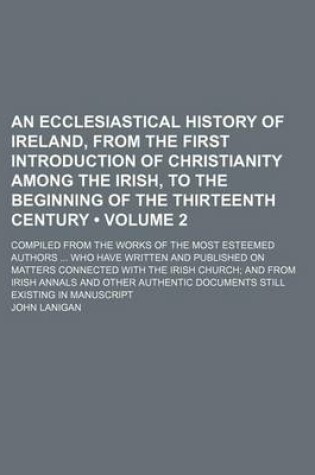 AN ECCLESIASTICAL HISTORY OF IRELAND, FROM THE FIRST INTRODUCTION OF CHRISTIANITY AMONG THE IRISH, TO THE BEGINNING OF THE THIRTEENTH CENTURY • VOLUME 2

COMPILED FROM THE WORKS OF THE MOST ESTEEMED AUTHORS ... WHO HAVE WRITTEN AND PUBLISHED ON MATTERS CONNECTED WITH THE IRISH CHURCH; AND FROM IRISH ANNALS AND OTHER AUTHENTIC DOCUMENTS STILL EXISTING IN MANUSCRIPT

JOHN LANIGAN